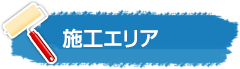 施工エリア